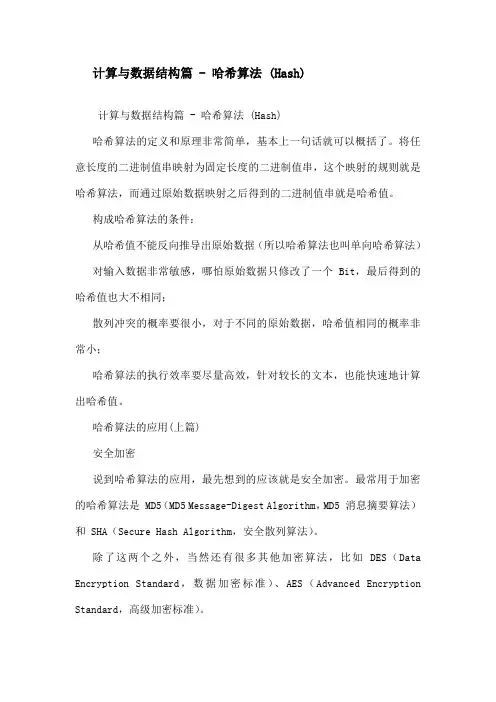 计算与数据结构篇 - 哈希算法 (Hash)

计算与数据结构篇 - 哈希算法 (Hash)

哈希算法的定义和原理非常简单，基本上一句话就可以概括了。将任意长度的二进制值串映射为固定长度的二进制值串，这个映射的规则就是哈希算法，而通过原始数据映射之后得到的二进制值串就是哈希值。

构成哈希算法的条件：

从哈希值不能反向推导出原始数据（所以哈希算法也叫单向哈希算法）

对输入数据非常敏感，哪怕原始数据只修改了一个 Bit，最后得到的哈希值也大不相同；

散列冲突的概率要很小，对于不同的原始数据，哈希值相同的概率非常小；

哈希算法的执行效率要尽量高效，针对较长的文本，也能快速地计算出哈希值。

哈希算法的应用(上篇)

安全加密

说到哈希算法的应用，最先想到的应该就是安全加密。最常用于加密的哈希算法是 MD5（MD5 Message-Digest Algorithm，MD5 消息摘要算法）和 SHA（Secure Hash Algorithm，安全散列算法）。

除了这两个之外，当然还有很多其他加密算法，比如 DES（Data Encryption Standard，数据加密标准）、AES（Advanced Encryption Standard，高级加密标准）。